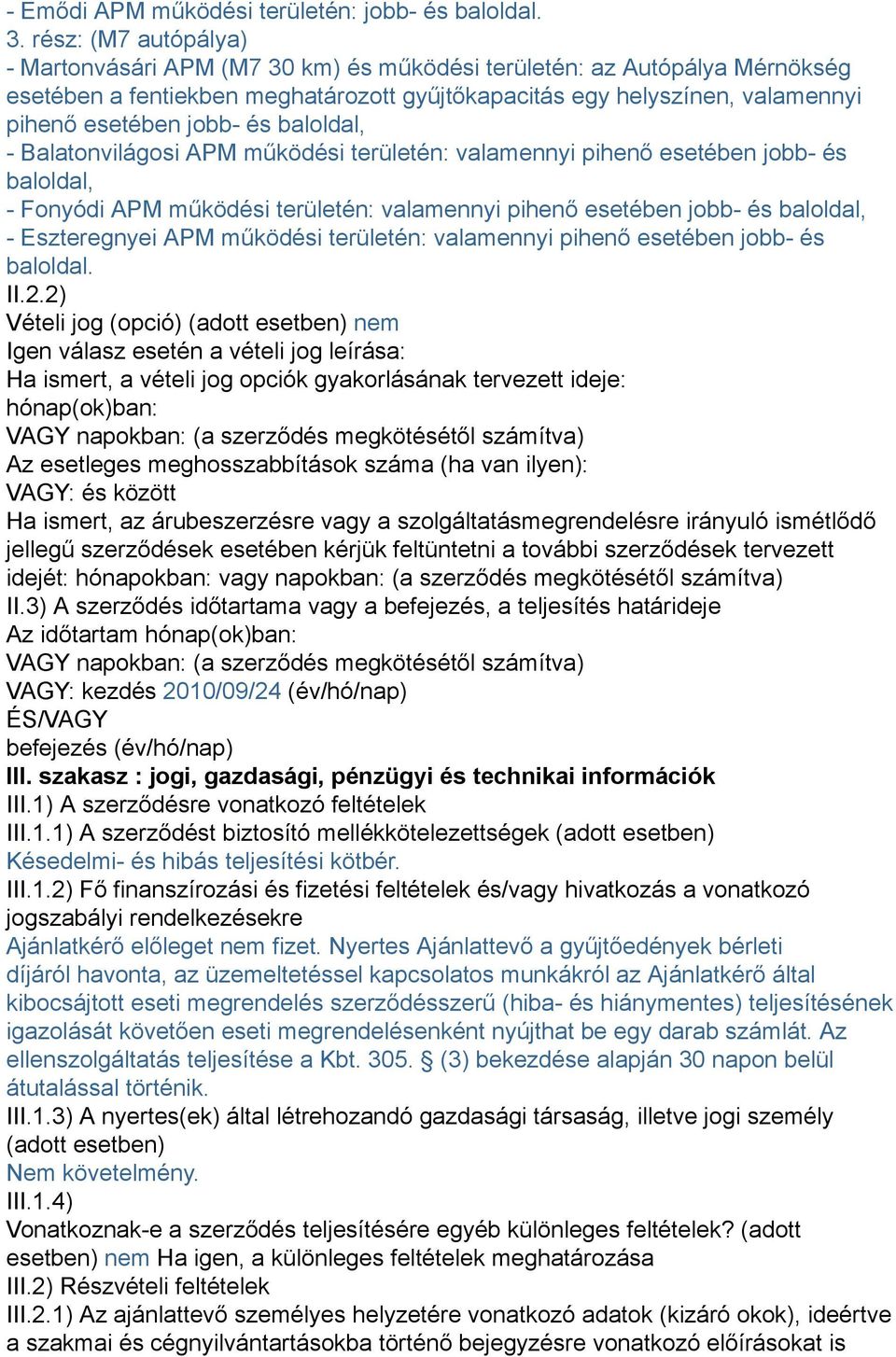 - Emődi APM működési területén: jobb- és baloldal.
3. rész: (M7 autópálya)
- Martonvásári APM (M7 30 km) és működési területén: az Autópálya Mérnökség esetében a fentiekben meghatározott gyűjtőkapacitás egy helyszínen, valamennyi pihenő esetében jobb- és baloldal,
- Balatonvilágosi APM működési területén: valamennyi pihenő esetében jobb- és baloldal,
- Fonyódi APM működési területén: valamennyi pihenő esetében jobb- és baloldal,
- Eszteregnyei APM működési területén: valamennyi pihenő esetében jobb- és baloldal.
II.2.2)
Vételi jog (opció) (adott esetben) nem
Igen válasz esetén a vételi jog leírása:
Ha ismert, a vételi jog opciók gyakorlásának tervezett ideje:
hónap(ok)ban:
VAGY napokban: (a szerződés megkötésétől számítva)
Az esetleges meghosszabbítások száma (ha van ilyen):
VAGY: és között
Ha ismert, az árubeszerzésre vagy a szolgáltatásmegrendelésre irányuló ismétlődő jellegű szerződések esetében kérjük feltüntetni a további szerződések tervezett idejét: hónapokban: vagy napokban: (a szerződés megkötésétől számítva)
II.3) A szerződés időtartama vagy a befejezés, a teljesítés határideje
Az időtartam hónap(ok)ban:
VAGY napokban: (a szerződés megkötésétől számítva)
VAGY: kezdés 2010/09/24 (év/hó/nap)
ÉS/VAGY
befejezés (év/hó/nap)
III. szakasz : jogi, gazdasági, pénzügyi és technikai információk
III.1) A szerződésre vonatkozó feltételek
III.1.1) A szerződést biztosító mellékkötelezettségek (adott esetben)
Késedelmi- és hibás teljesítési kötbér.
III.1.2) Fő finanszírozási és fizetési feltételek és/vagy hivatkozás a vonatkozó jogszabályi rendelkezésekre
Ajánlatkérő előleget nem fizet. Nyertes Ajánlattevő a gyűjtőedények bérleti díjáról havonta, az üzemeltetéssel kapcsolatos munkákról az Ajánlatkérő által kibocsájtott eseti megrendelés szerződésszerű (hiba- és hiánymentes) teljesítésének igazolását követően eseti megrendelésenként nyújthat be egy darab számlát. Az ellenszolgáltatás teljesítése a Kbt. 305. § (3) bekezdése alapján 30 napon belül átutalással történik.
III.1.3) A nyertes(ek) által létrehozandó gazdasági társaság, illetve jogi személy (adott esetben)
Nem követelmény.
III.1.4)
Vonatkoznak-e a szerződés teljesítésére egyéb különleges feltételek? (adott esetben) nem Ha igen, a különleges feltételek meghatározása
III.2) Részvételi feltételek
III.2.1) Az ajánlattevő személyes helyzetére vonatkozó adatok (kizáró okok), ideértve a szakmai és cégnyilvántartásokba történő bejegyzésre vonatkozó előírásokat is